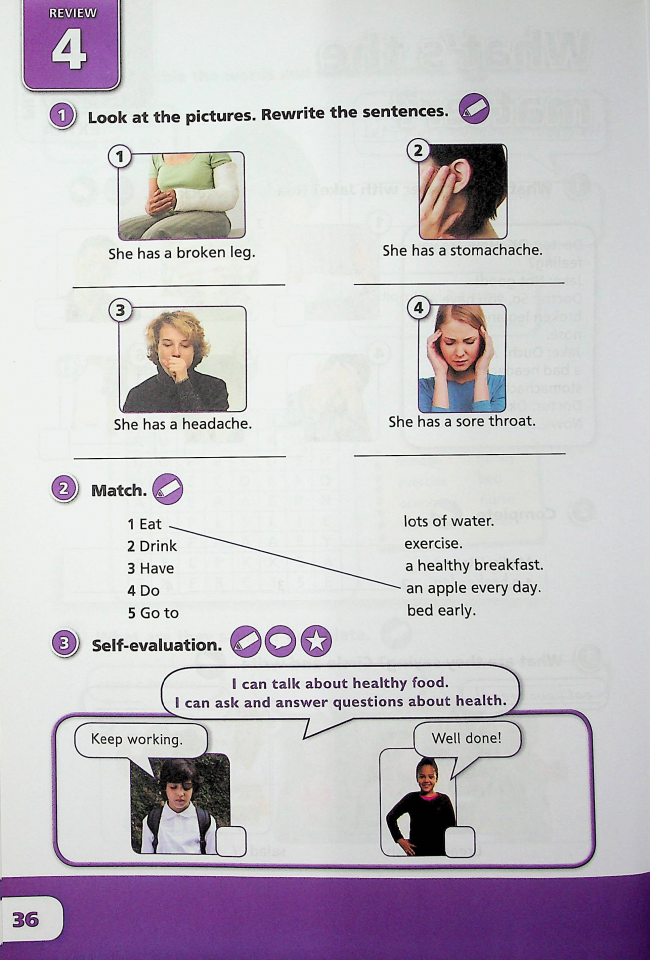 REVIEW
4

1 Look at the pictures. Rewrite the sentences.

1
She has a broken leg.

2
She has a stomachache.

3
She has a headache.

4
She has a sore throat.

2 Match.

1 Eat
2 Drink
3 Have
4 Do
5 Go to

lots of water.
exercise.
a healthy breakfast.
an apple every day.
bed early.

3 Self-evaluation.

I can talk about healthy food.
I can ask and answer questions about health.

Keep working.

Well done!

36